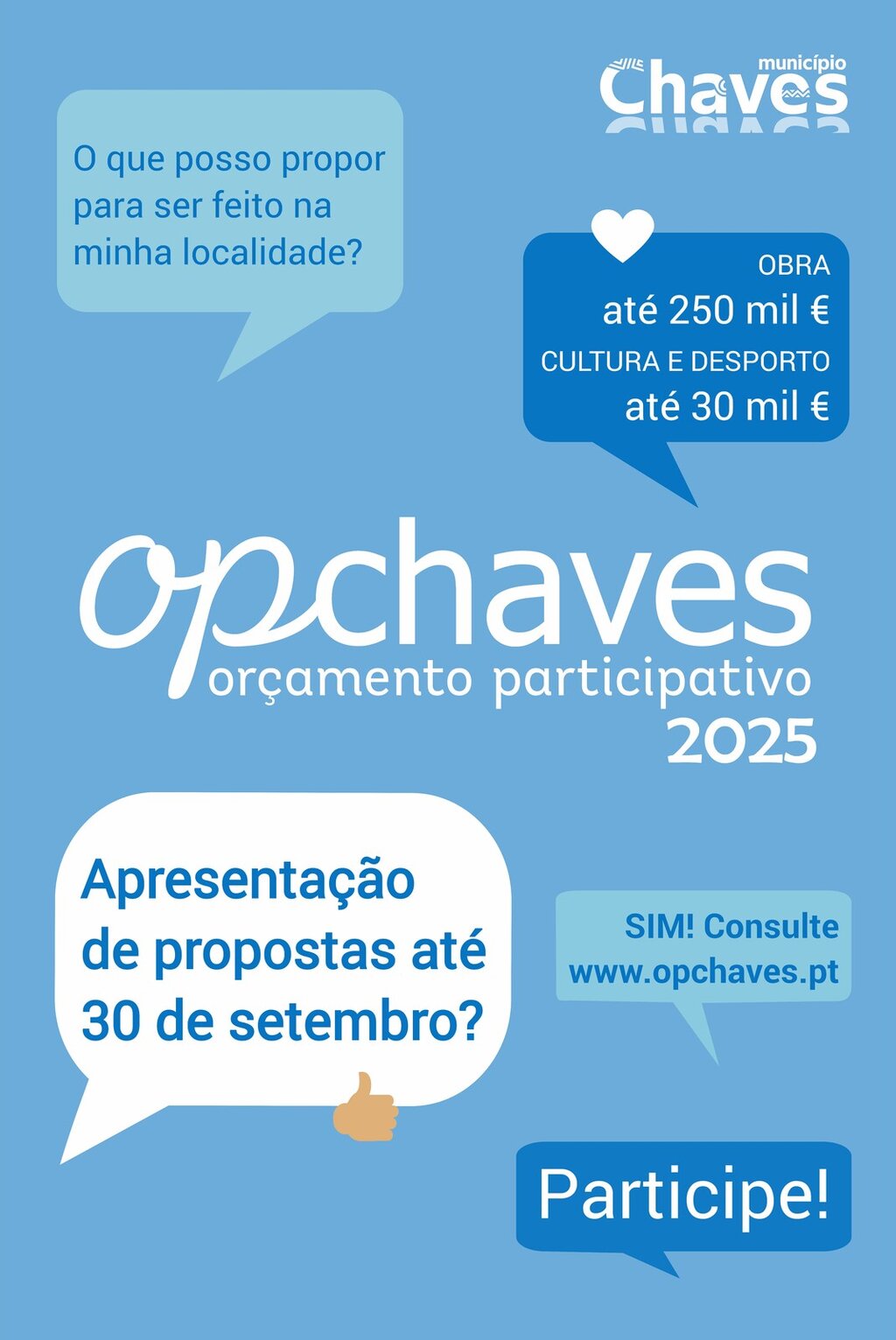 município
Chaves

O que posso propor para ser feito na minha localidade?

OBRA
até 250 mil €
CULTURA E DESPORTO
até 30 mil €

opchaves
orçamento participativo
2025

Apresentação de propostas até 30 de setembro?

SIM! Consulte www.opchaves.pt

Participe!